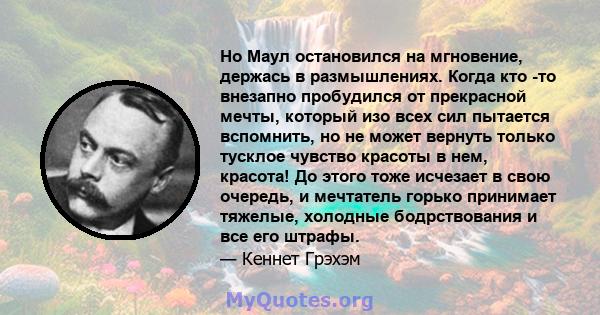 Но Маул остановился на мгновение, держась в размышлениях. Когда кто -то внезапно пробудился от прекрасной мечты, который изо всех сил пытается вспомнить, но не может вернуть только тусклое чувство красоты в нем, красота! До этого тоже исчезает в свою очередь, и мечтатель горько принимает тяжелые, холодные бодрствования и все его штрафы.
— Кеннет Грэхэм

MyQuotes.org